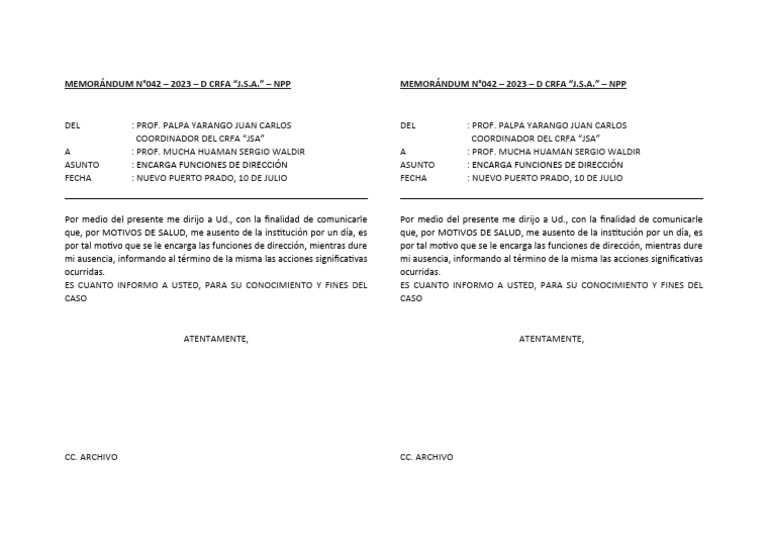 MEMORÁNDUM N°042 – 2023 – D CRFA "J.S.A." – NPP

DEL : PROF. PALPA YARANGO JUAN CARLOS
COORDINADOR DEL CRFA "JSA"
A : PROF. MUCHA HUAMAN SERGIO WALDIR
ASUNTO : ENCARGA FUNCIONES DE DIRECCIÓN
FECHA : NUEVO PUERTO PRADO, 10 DE JULIO

Por medio del presente me dirijo a Ud., con la finalidad de comunicarle que, por MOTIVOS DE SALUD, me ausento de la institución por un día, es por tal motivo que se le encarga las funciones de dirección, mientras dure mi ausencia, informando al término de la misma las acciones significativas ocurridas.
ES CUANTO INFORMO A USTED, PARA SU CONOCIMIENTO Y FINES DEL CASO

ATENTAMENTE,

CC. ARCHIVO

MEMORÁNDUM N°042 – 2023 – D CRFA "J.S.A." – NPP

DEL : PROF. PALPA YARANGO JUAN CARLOS
COORDINADOR DEL CRFA "JSA"
A : PROF. MUCHA HUAMAN SERGIO WALDIR
ASUNTO : ENCARGA FUNCIONES DE DIRECCIÓN
FECHA : NUEVO PUERTO PRADO, 10 DE JULIO

Por medio del presente me dirijo a Ud., con la finalidad de comunicarle que, por MOTIVOS DE SALUD, me ausento de la institución por un día, es por tal motivo que se le encarga las funciones de dirección, mientras dure mi ausencia, informando al término de la misma las acciones significativas ocurridas.
ES CUANTO INFORMO A USTED, PARA SU CONOCIMIENTO Y FINES DEL CASO

ATENTAMENTE,

CC. ARCHIVO